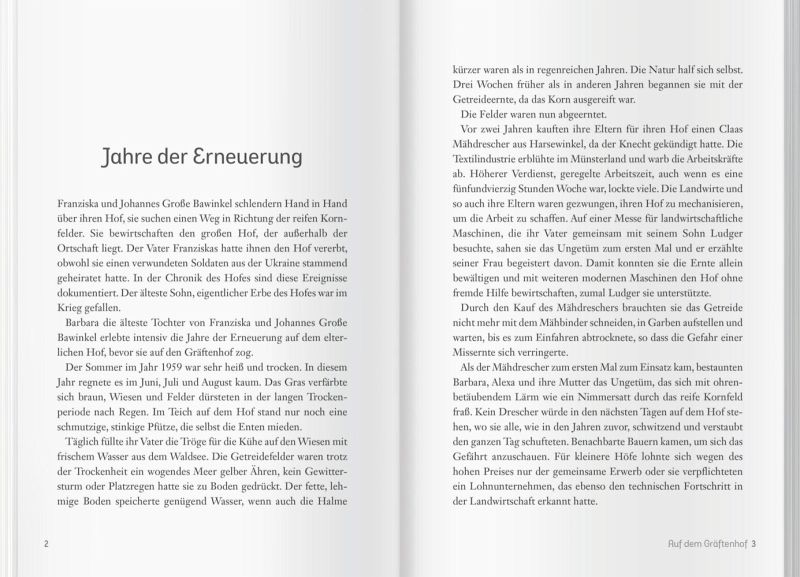 Jahre der Erneuerung

Franziska und Johannes Große Bawinkel schlendern Hand in Hand über ihren Hof, sie suchen einen Weg in Richtung der reifen Kornfelder. Sie bewirtschaften den großen Hof, der außerhalb der Ortschaft liegt. Der Vater Franziskas hatte ihnen den Hof vererbt, obwohl sie einen verwundeten Soldaten aus der Ukraine stammend geheiratet hatte. In der Chronik des Hofes sind diese Ereignisse dokumentiert. Der älteste Sohn, eigentlicher Erbe des Hofes war im Krieg gefallen.

Barbara die älteste Tochter von Franziska und Johannes Große Bawinkel erlebte intensiv die Jahre der Erneuerung auf dem elterlichen Hof, bevor sie auf den Gräftenhof zog.

Der Sommer im Jahr 1959 war sehr heiß und trocken. In diesem Jahr regnete es im Juni, Juli und August kaum. Das Gras verfärbte sich braun, Wiesen und Felder dürsteten in der langen Trockenperiode nach Regen. Im Teich auf dem Hof stand nur noch eine schmutzige, stinkige Pfütze, die selbst die Enten mieden.

Täglich füllte ihr Vater die Tröge für die Kühe auf den Wiesen mit frischem Wasser aus dem Waldsee. Die Getreidefelder waren trotz der Trockenheit ein wogendes Meer gelber Ähren, kein Gewittersturm oder Platzregen hatte sie zu Boden gedrückt. Der fette, lehmige Boden speicherte genügend Wasser, wenn auch die Halme

2

kürzer waren als in regenreichen Jahren. Die Natur half sich selbst. Drei Wochen früher als in anderen Jahren begannen sie mit der Getreideernte, da das Korn ausgereift war.

Die Felder waren nun abgeerntet.

Vor zwei Jahren kauften ihre Eltern für ihren Hof einen Claas Mähdrescher aus Harsewinkel, da der Knecht gekündigt hatte. Die Textilindustrie erblühte im Münsterland und warb die Arbeitskräfte ab. Höherer Verdienst, geregelte Arbeitszeit, auch wenn es eine fünfundvierzig Stunden Woche war, lockte viele. Die Landwirte und so auch ihre Eltern waren gezwungen, ihren Hof zu mechanisieren, um die Arbeit zu schaffen. Auf einer Messe für landwirtschaftliche Maschinen, die ihr Vater gemeinsam mit seinem Sohn Ludger besuchte, sahen sie das Ungetüm zum ersten Mal und er erzählte seiner Frau begeistert davon. Damit konnten sie die Ernte allein bewältigen und mit weiteren modernen Maschinen den Hof ohne fremde Hilfe bewirtschaften, zumal Ludger sie unterstützte.

Durch den Kauf des Mähdreschers brauchten sie das Getreide nicht mehr mit dem Mähbinder schneiden, in Garben aufstellen und warten, bis es zum Einfahren abtrocknete, so dass die Gefahr einer Missernte sich verringerte.

Als der Mähdrescher zum ersten Mal zum Einsatz kam, bestaunten Barbara, Alexa und ihre Mutter das Ungetüm, das sich mit ohrenbetäubendem Lärm wie ein Nimmersatt durch das reife Kornfeld fraß. Kein Drescher würde in den nächsten Tagen auf dem Hof stehen, wo sie alle, wie in den Jahren zuvor, schwitzend und verstaubt den ganzen Tag schufteten. Benachbarte Bauern kamen, um sich das Gefährt anzuschauen. Für kleinere Höfe lohnte sich wegen des hohen Preises nur der gemeinsame Erwerb oder sie verpflichteten ein Lohnunternehmen, das ebenso den technischen Fortschritt in der Landwirtschaft erkannt hatte.

Auf dem Gräftenhof 3